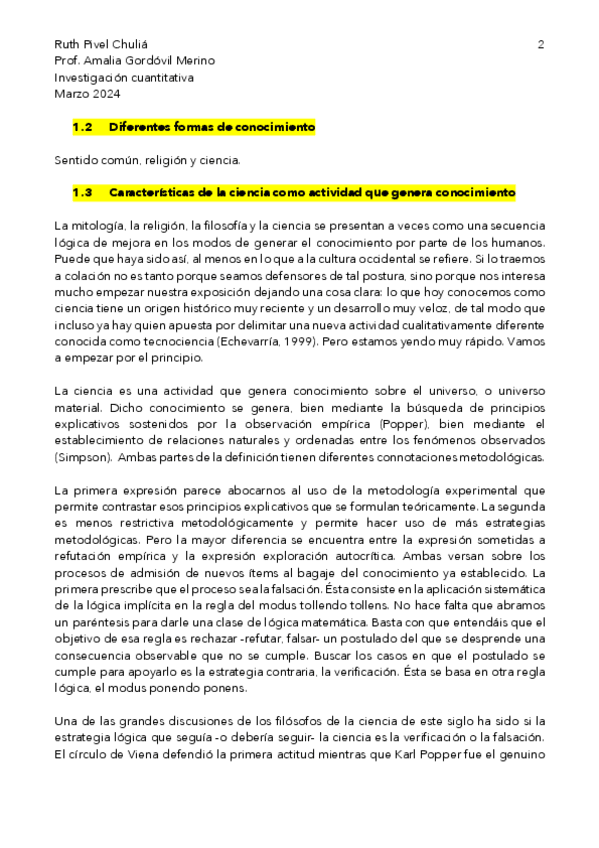 Ruth Pivel Chuliá
Prof. Amalia Gordóvil Merino
Investigación cuantitativa
Marzo 2024

2

1.2 Diferentes formas de conocimiento

Sentido común, religión y ciencia.

1.3 Características de la ciencia como actividad que genera conocimiento

La mitología, la religión, la filosofía y la ciencia se presentan a veces como una secuencia lógica de mejora en los modos de generar el conocimiento por parte de los humanos. Puede que haya sido así, al menos en lo que a la cultura occidental se refiere. Si lo traemos a colación no es tanto porque seamos defensores de tal postura, sino porque nos interesa mucho empezar nuestra exposición dejando una cosa clara: lo que hoy conocemos como ciencia tiene un origen histórico muy reciente y un desarrollo muy veloz, de tal modo que incluso ya hay quien apuesta por delimitar una nueva actividad cualitativamente diferente conocida como tecnociencia (Echevarría, 1999). Pero estamos yendo muy rápido. Vamos a empezar por el principio.

La ciencia es una actividad que genera conocimiento sobre el universo, o universo material. Dicho conocimiento se genera, bien mediante la búsqueda de principios explicativos sostenidos por la observación empírica (Popper), bien mediante el establecimiento de relaciones naturales y ordenadas entre los fenómenos observados (Simpson). Ambas partes de la definición tienen diferentes connotaciones metodológicas.

La primera expresión parece abocarnos al uso de la metodología experimental que permite contrastar esos principios explicativos que se formulan teóricamente. La segunda es menos restrictiva metodológicamente y permite hacer uso de más estrategias metodológicas. Pero la mayor diferencia se encuentra entre la expresión sometidas a refutación empírica y la expresión exploración autocrítica. Ambas versan sobre los procesos de admisión de nuevos ítems al bagaje del conocimiento ya establecido. La primera prescribe que el proceso sea la falsación. Ésta consiste en la aplicación sistemática de la lógica implícita en la regla del modus tollendo tollens. No hace falta que abramos un paréntesis para darle una clase de lógica matemática. Basta con que entendáis que el objetivo de esa regla es rechazar -refutar, falsar- un postulado del que se desprende una consecuencia observable que no se cumple. Buscar los casos en que el postulado se cumple para apoyarlo es la estrategia contraria, la verificación. Ésta se basa en otra regla lógica, el modus ponendo ponens.

Una de las grandes discusiones de los filósofos de la ciencia de este siglo ha sido si la estrategia lógica que seguía -o debería seguir- la ciencia es la verificación o la falsación. El círculo de Viena defendió la primera actitud mientras que Karl Popper fue el genuino